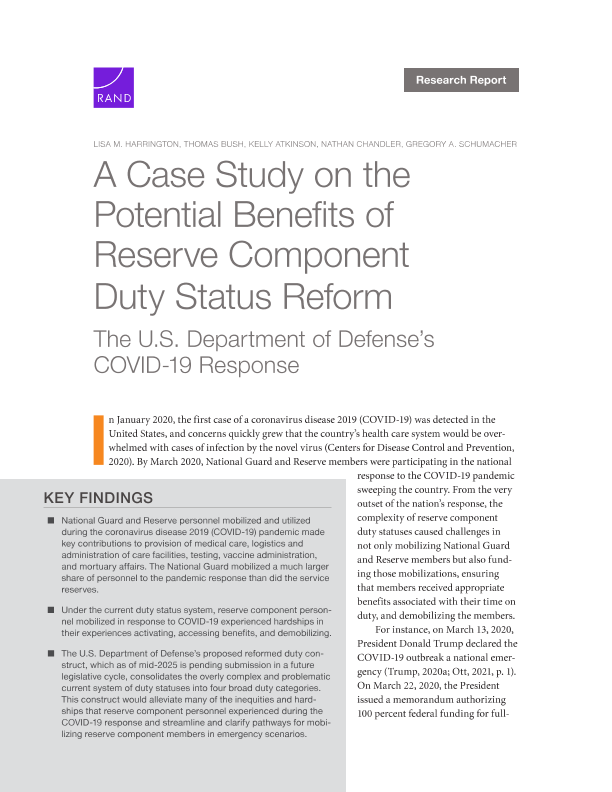 RAND

Research Report

LISA M. HARRINGTON, THOMAS BUSH, KELLY ATKINSON, NATHAN CHANDLER, GREGORY A. SCHUMACHER

A Case Study on the Potential Benefits of Reserve Component Duty Status Reform

The U.S. Department of Defense's COVID-19 Response

In January 2020, the first case of a coronavirus disease 2019 (COVID-19) was detected in the United States, and concerns quickly grew that the country's health care system would be overwhelmed with cases of infection by the novel virus (Centers for Disease Control and Prevention, 2020). By March 2020, National Guard and Reserve members were participating in the national response to the COVID-19 pandemic sweeping the country. From the very outset of the nation's response, the complexity of reserve component duty statuses caused challenges in not only mobilizing National Guard and Reserve members but also funding those mobilizations, ensuring that members received appropriate benefits associated with their time on duty, and demobilizing the members.

For instance, on March 13, 2020, President Donald Trump declared the COVID-19 outbreak a national emergency (Trump, 2020a; Ott, 2021, p. 1). On March 22, 2020, the President issued a memorandum authorizing 100 percent federal funding for full-

KEY FINDINGS

■ National Guard and Reserve personnel mobilized and utilized during the coronavirus disease 2019 (COVID-19) pandemic made key contributions to provision of medical care, logistics and administration of care facilities, testing, vaccine administration, and mortuary affairs. The National Guard mobilized a much larger share of personnel to the pandemic response than did the service reserves.

■ Under the current duty status system, reserve component personnel mobilized in response to COVID-19 experienced hardships in their experiences activating, accessing benefits, and demobilizing.

■ The U.S. Department of Defense's proposed reformed duty construct, which as of mid-2025 is pending submission in a future legislative cycle, consolidates the overly complex and problematic current system of duty statuses into four broad duty categories. This construct would alleviate many of the inequities and hardships that reserve component personnel experienced during the COVID-19 response and streamline and clarify pathways for mobilizing reserve component members in emergency scenarios.